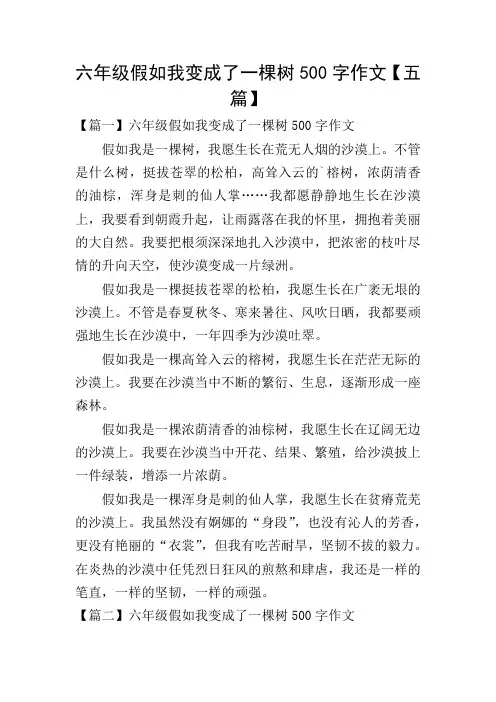 六年级假如我变成了一棵树 500 字作文【五篇】

【篇一】六年级假如我变成了一棵树 500 字作文

假如我是一棵树，我愿生长在荒无人烟的沙漠上。不管是什么树，挺拔苍翠的松柏，高耸入云的`榕树，浓荫清香的油棕，浑身是刺的仙人掌……我都愿静静地生长在沙漠上，我要看到朝霞升起，让雨露落在我的怀里，拥抱着美丽的大自然。我要把根须深深地扎入沙漠中，把浓密的枝叶尽情的升向天空，使沙漠变成一片绿洲。

假如我是一棵挺拔苍翠的松柏，我愿生长在广袤无垠的沙漠上。不管是春夏秋冬、寒来暑往、风吹日晒，我都要顽强地生长在沙漠中，一年四季为沙漠吐翠。

假如我是一棵高耸入云的榕树，我愿生长在茫茫无际的沙漠上。我要在沙漠当中不断的繁衍、生息，逐渐形成一座森林。

假如我是一棵浓荫清香的油棕树，我愿生长在辽阔无边的沙漠上。我要在沙漠当中开花、结果、繁殖，给沙漠披上一件绿装，增添一片浓荫。

假如我是一棵浑身是刺的仙人掌，我愿生长在贫瘠荒芜的沙漠上。我虽然没有婀娜的“身段”，也没有沁人的芳香，更没有艳丽的“衣裳”，但我有吃苦耐旱，坚韧不拔的毅力。在炎热的沙漠中任凭烈日狂风的煎熬和肆虐，我还是一样的笔直，一样的坚韧，一样的顽强。

【篇二】六年级假如我变成了一棵树 500 字作文